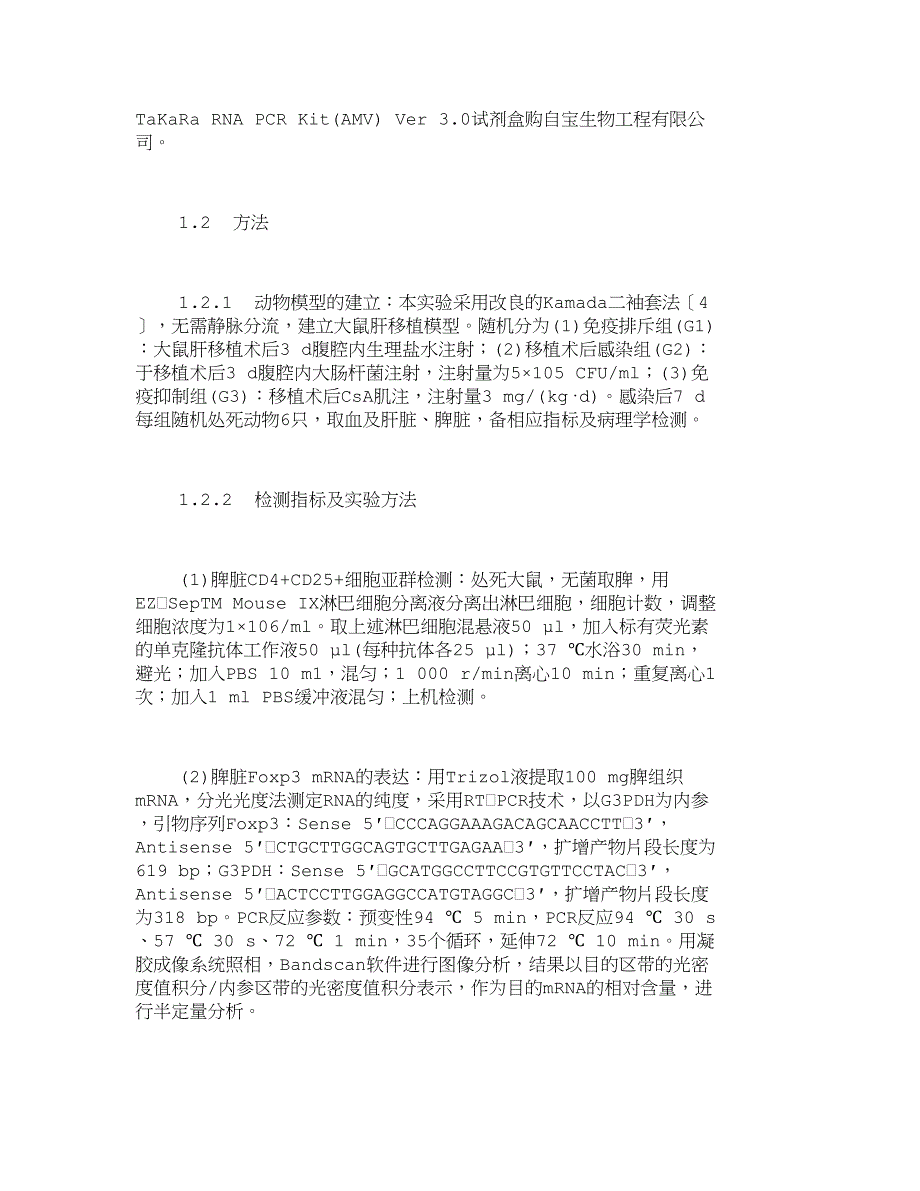 TaKaRa RNA PCR Kit(AMV) Ver 3.0试剂盒购自宝生物工程有限公司。

1.2 方法

1.2.1 动物模型的建立：本实验采用改良的Kamada二袖套法〔4〕，无需静脉分流，建立大鼠肝移植模型。随机分为(1)免疫排斥组(G1)：大鼠肝移植术后3 d腹腔内生理盐水注射；(2)移植术后感染组(G2)：于移植术后3 d腹腔内大肠杆菌注射，注射量为5×105 CFU/ml；(3)免疫抑制组(G3)：移植术后CsA肌注，注射量3 mg/(kg·d)。感染后7 d每组随机处死动物6只，取血及肝脏、脾脏，备相应指标及病理学检测。

1.2.2 检测指标及实验方法

(1)脾脏CD4+CD25+细胞亚群检测：处死大鼠，无菌取脾，用EZ□SepTM Mouse IX淋巴细胞分离液分离出淋巴细胞，细胞计数，调整细胞浓度为1×106/ml。取上述淋巴细胞混悬液50 μl，加入标有荧光素的单克隆抗体工作液50 μl(每种抗体各25 μl)；37 ℃水浴30 min，避光；加入PBS 10 ml，混匀；1 000 r/min离心10 min；重复离心1次；加入1 ml PBS缓冲液混匀；上机检测。

(2)脾脏Foxp3 mRNA的表达：用Trizol液提取100 mg脾组织mRNA，分光光度法测定RNA的纯度，采用RT□PCR技术，以G3PDH为内参，引物序列Foxp3：Sense 5′□CCCAGGAAAGACAGCAACCTT□3′，Antisense 5′□CTGCTTGGCAGTGCTTGAGAA□3′，扩增产物片段长度为619 bp；G3PDH：Sense 5′□GCATGGCCTTCCGTGTTCCTAC□3′，Antisense 5′□ACTCCTTGGAGGCCATGTAGGC□3′，扩增产物片段长度为318 bp。PCR反应参数：预变性94 ℃ 5 min，PCR反应94 ℃ 30 s、57 ℃ 30 s、72 ℃ 1 min，35个循环，延伸72 ℃ 10 min。用凝胶成像系统照相，Bandscan软件进行图像分析，结果以目的区带的光密度值积分/内参区带的光密度值积分表示，作为目的mRNA的相对含量，进行半定量分析。